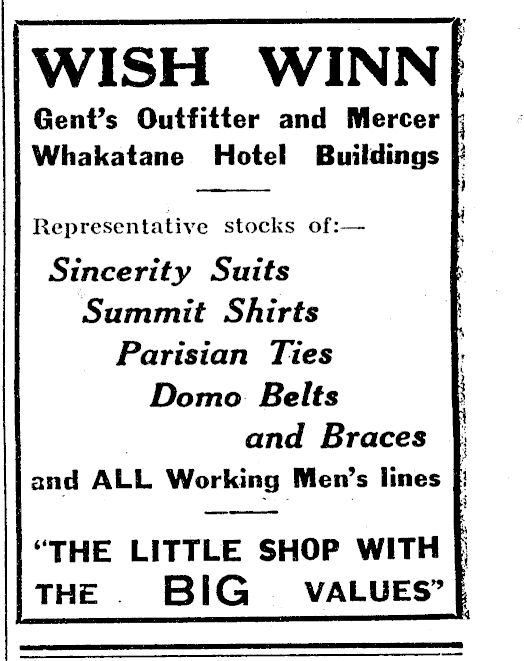 WISH WINN
Gent's Outfitter and Mercer
Whakatane Hotel Buildings

Representative stocks of:—

Sincerity Suits
Summit Shirts
Parisian Ties
Domo Belts
and Braces
and ALL Working Men's lines

"THE LITTLE SHOP WITH THE BIG VALUES"